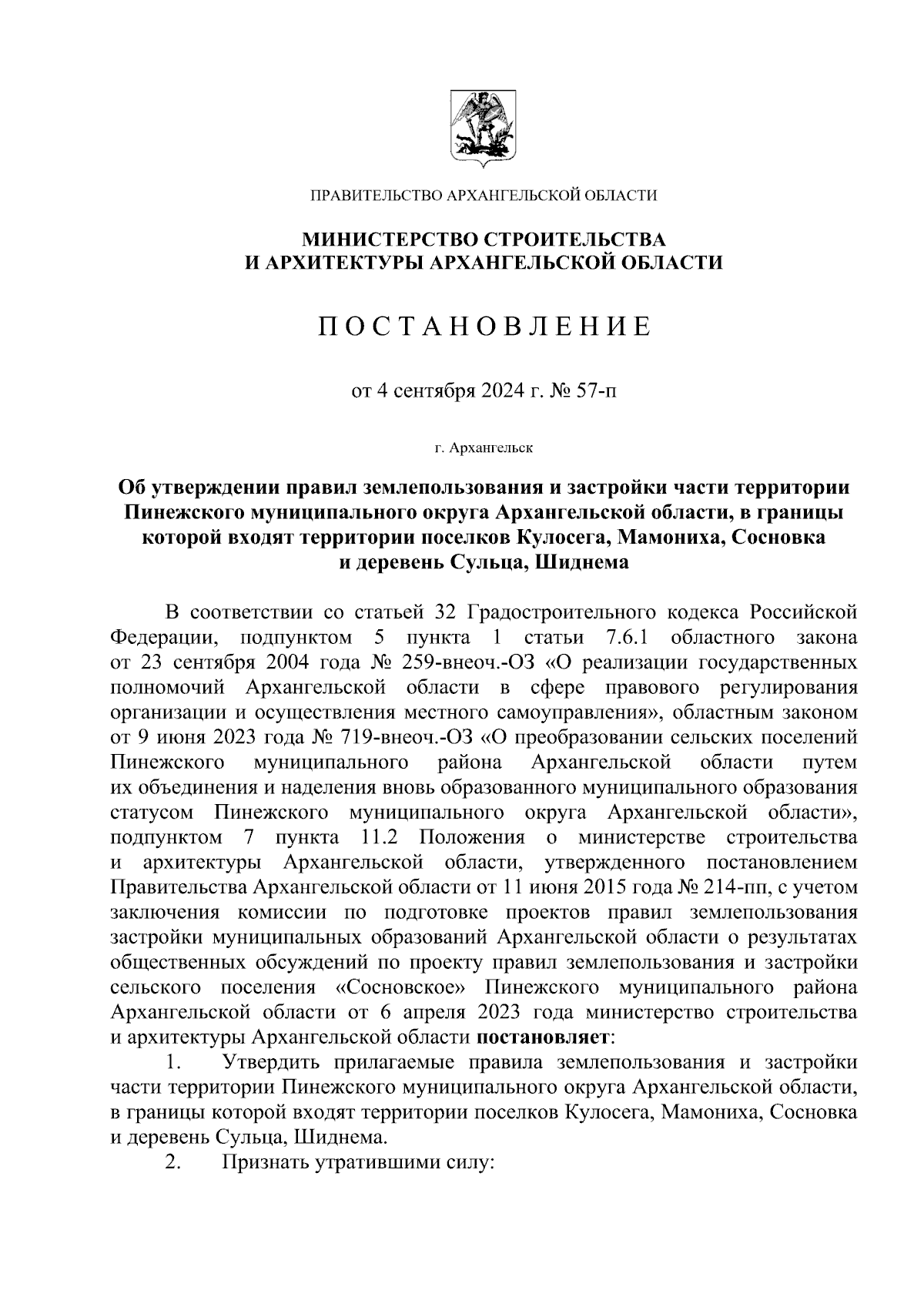 ПРАВИТЕЛЬСТВО АРХАНГЕЛЬСКОЙ ОБЛАСТИ

МИНИСТЕРСТВО СТРОИТЕЛЬСТВА
И АРХИТЕКТУРЫ АРХАНГЕЛЬСКОЙ ОБЛАСТИ

ПОСТАНОВЛЕНИЕ

от 4 сентября 2024 г. № 57-п

г. Архангельск

Об утверждении правил землепользования и застройки части территории Пинежского муниципального округа Архангельской области, в границы которой входят территории поселков Кулосега, Мамониха, Сосновка и деревень Сульца, Шиднема

В соответствии со статьей 32 Градостроительного кодекса Российской Федерации, подпунктом 5 пункта 1 статьи 7.6.1 областного закона от 23 сентября 2004 года № 259-внеоч.-ОЗ «О реализации государственных полномочий Архангельской области в сфере правового регулирования организации и осуществления местного самоуправления», областным законом от 9 июня 2023 года № 719-внеоч.-ОЗ «О преобразовании сельских поселений Пинежского муниципального района Архангельской области путем их объединения и наделения вновь образованного муниципального образования статусом Пинежского муниципального округа Архангельской области», подпунктом 7 пункта 11.2 Положения о министерстве строительства и архитектуры Архангельской области, утвержденного постановлением Правительства Архангельской области от 11 июня 2015 года № 214-пп, с учетом заключения комиссии по подготовке проектов правил землепользования застройки муниципальных образований Архангельской области о результатах общественных обсуждений по проекту правил землепользования и застройки сельского поселения «Сосновское» Пинежского муниципального района Архангельской области от 6 апреля 2023 года министерство строительства и архитектуры Архангельской области постановляет:

1. Утвердить прилагаемые правила землепользования и застройки части территории Пинежского муниципального округа Архангельской области, в границы которой входят территории поселков Кулосега, Мамониха, Сосновка и деревень Сульца, Шиднема.

2. Признать утратившими силу: